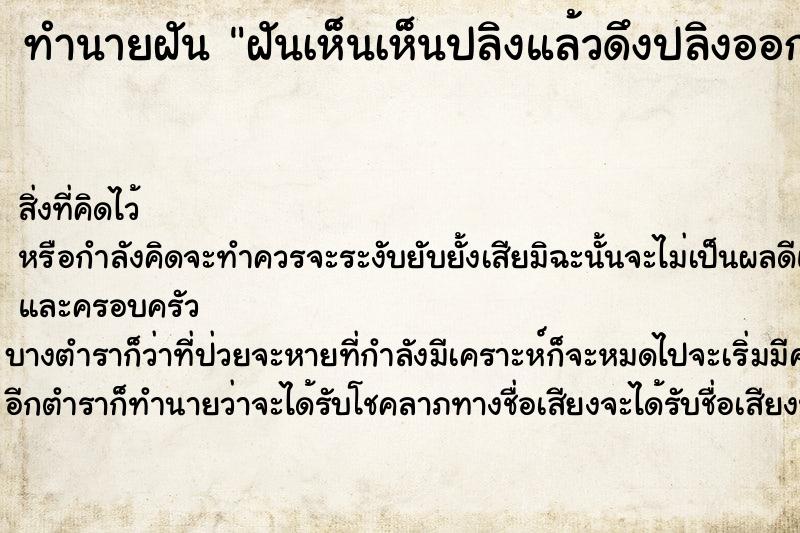 ทำนายฝัน "ฝันเห็นเห็นปลิงแล้วดึงปลิงออก

สิ่งที่คิดไว้
หรือกำลังคิดจะทำควรจะระงับยับยั้งเสียมิฉะนั้นจะไม่เป็นผลดี
และครอบครัว
บางตำราก็ว่าที่ป่วยจะหายที่กำลังมีเคราะห์ก็จะหมดไปจะเริ่มมีค
อีกตำราก็ทำนายว่าจะได้รับโชคลาภทางชื่อเสียงจะได้รับชื่อเสียง